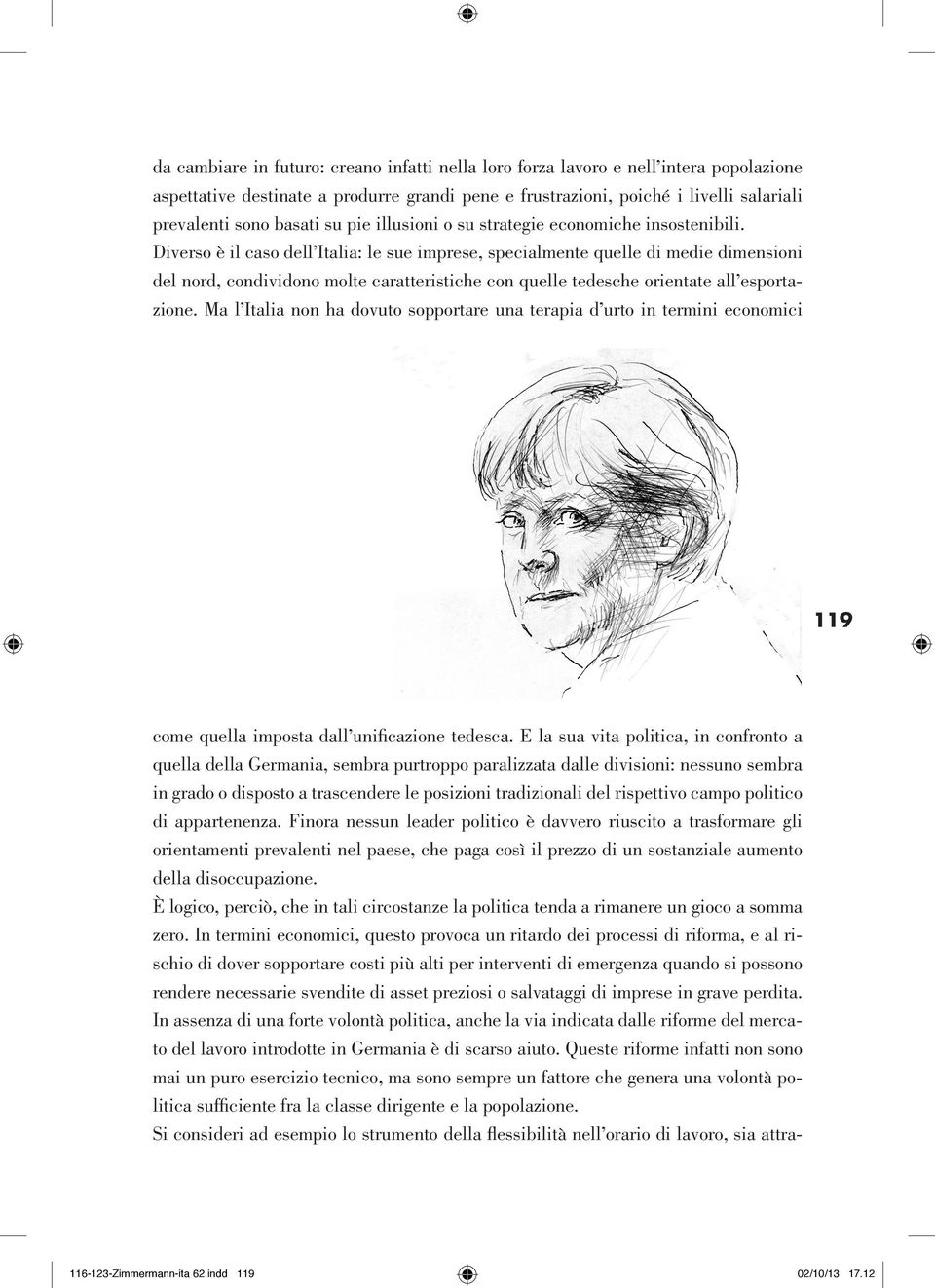 da cambiare in futuro: creano infatti nella loro forza lavoro e nell'intera popolazione aspettative destinate a produrre grandi pene e frustrazioni, poiché i livelli salariali prevalenti sono basati su pie illusioni o su strategie economiche insostenibili.
Diverso è il caso dell'Italia: le sue imprese, specialmente quelle di medie dimensioni del nord, condividono molte caratteristiche con quelle tedesche orientate all'esportazione. Ma l'Italia non ha dovuto sopportare una terapia d'urto in termini economici

119

come quella imposta dall'unificazione tedesca. E la sua vita politica, in confronto a quella della Germania, sembra purtroppo paralizzata dalle divisioni: nessuno sembra in grado o disposto a trascendere le posizioni tradizionali del rispettivo campo politico di appartenenza. Finora nessun leader politico è davvero riuscito a trasformare gli orientamenti prevalenti nel paese, che paga così il prezzo di un sostanziale aumento della disoccupazione.
È logico, perciò, che in tali circostanze la politica tenda a rimanere un gioco a somma zero. In termini economici, questo provoca un ritardo dei processi di riforma, e al rischio di dover sopportare costi più alti per interventi di emergenza quando si possono rendere necessarie svendite di asset preziosi o salvataggi di imprese in grave perdita.
In assenza di una forte volontà politica, anche la via indicata dalle riforme del mercato del lavoro introdotte in Germania è di scarso aiuto. Queste riforme infatti non sono mai un puro esercizio tecnico, ma sono sempre un fattore che genera una volontà politica sufficiente fra la classe dirigente e la popolazione.
Si consideri ad esempio lo strumento della flessibilità nell'orario di lavoro, sia attra-

116-123-Zimmermann-ita 62.indd 119 02/10/13 17.12